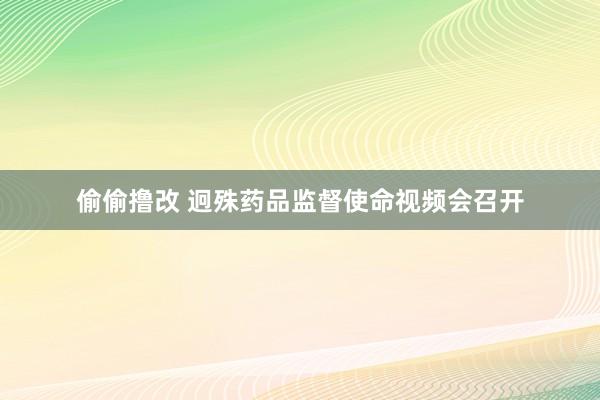 偷偷撸改 迥殊药品监督使命视频会召开